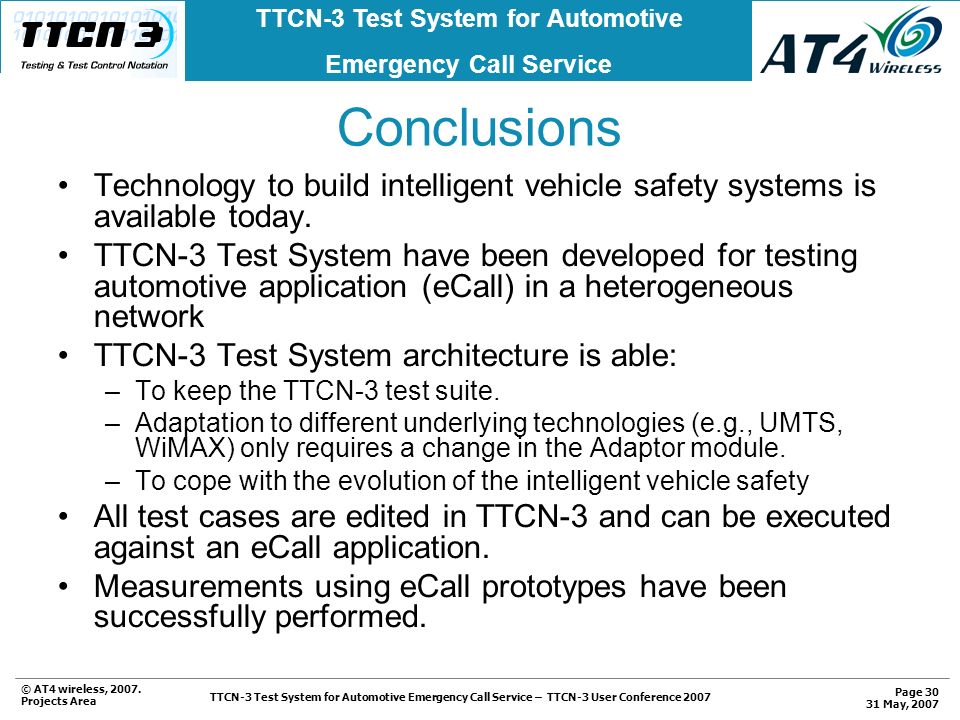 TTCN 3
Testing & Test Control Notation

TTCN-3 Test System for Automotive Emergency Call Service

AT4 WIRELESS

Conclusions

• Technology to build intelligent vehicle safety systems is available today.
• TTCN-3 Test System have been developed for testing automotive application (eCall) in a heterogeneous network
• TTCN-3 Test System architecture is able:
– To keep the TTCN-3 test suite.
– Adaptation to different underlying technologies (e.g., UMTS, WiMAX) only requires a change in the Adaptor module.
– To cope with the evolution of the intelligent vehicle safety
• All test cases are edited in TTCN-3 and can be executed against an eCall application.
• Measurements using eCall prototypes have been successfully performed.

© AT4 wireless, 2007.
Projects Area

TTCN-3 Test System for Automotive Emergency Call Service – TTCN-3 User Conference 2007

Page 30
31 May, 2007